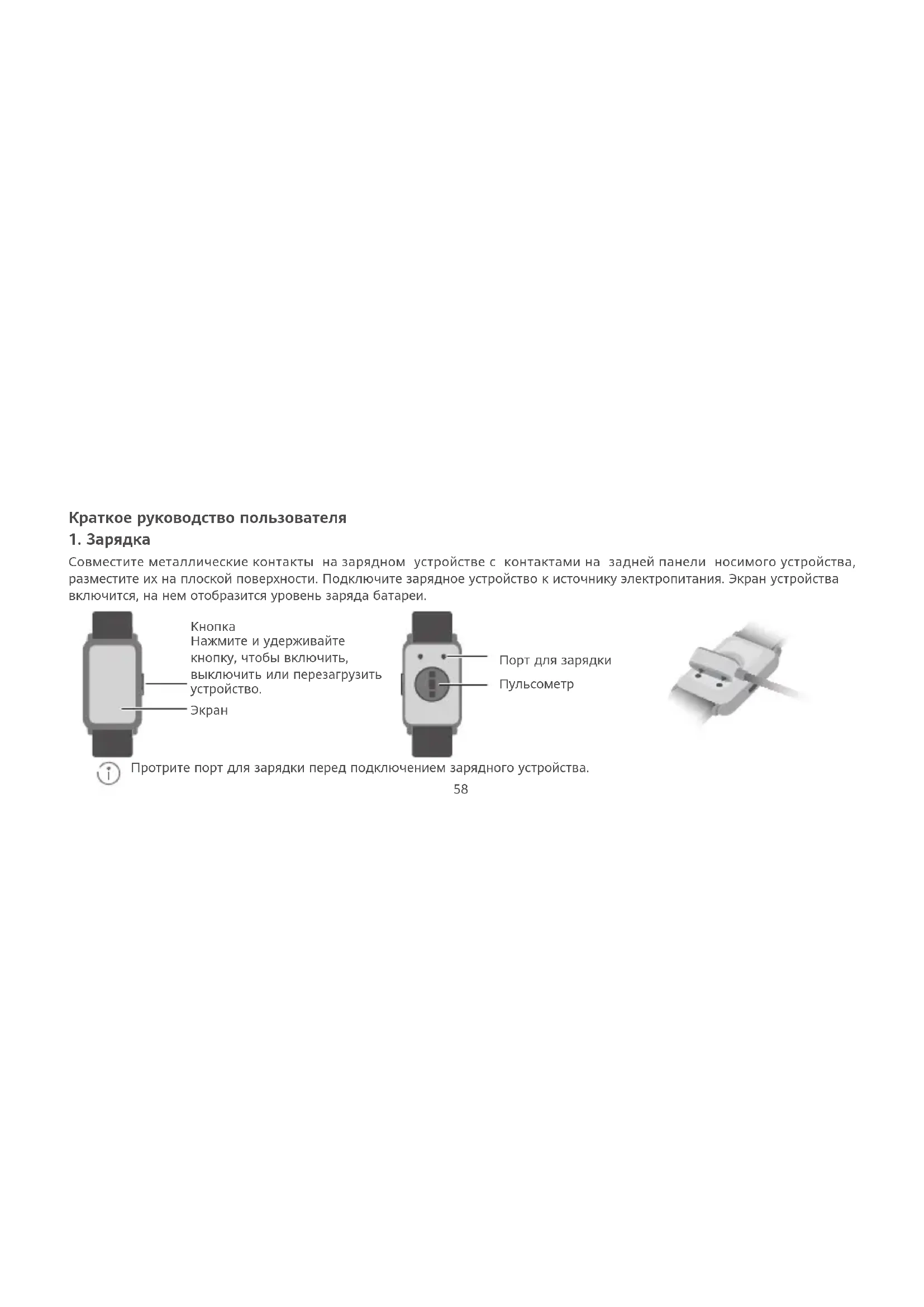 Краткое руководство пользователя

1. Зарядка

Совместите металлические контакты на зарядном устройстве с контактами на задней панели носимого устройства, разместите их на плоской поверхности. Подключите зарядное устройство к источнику электропитания. Экран устройства включится, на нем отобразится уровень заряда батареи.

Кнопка
Нажмите и удерживайте кнопку, чтобы включить, выключить или перезагрузить устройство.

Экран

Порт для зарядки

Пульсометр

Протрите порт для зарядки перед подключением зарядного устройства.

58